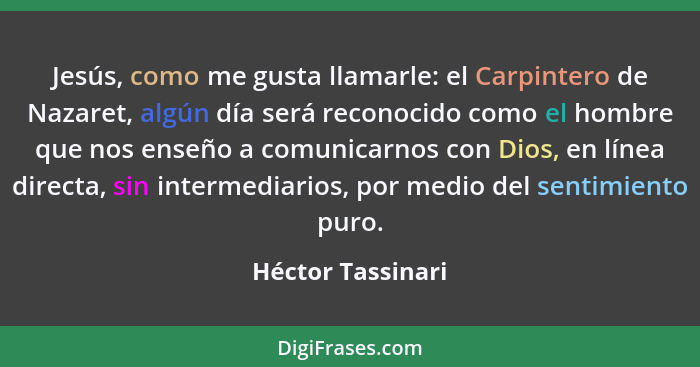 Jesús, como me gusta llamarle: el Carpintero de Nazaret, algún día será reconocido como el hombre que nos enseño a comunicarnos con Dios, en línea directa, sin intermediarios, por medio del sentimiento puro.

Héctor Tassinari

DigiFrases.com